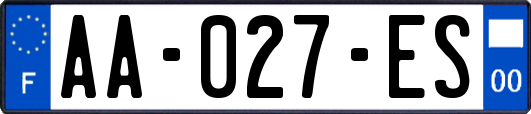 F

AA-027-ES

00